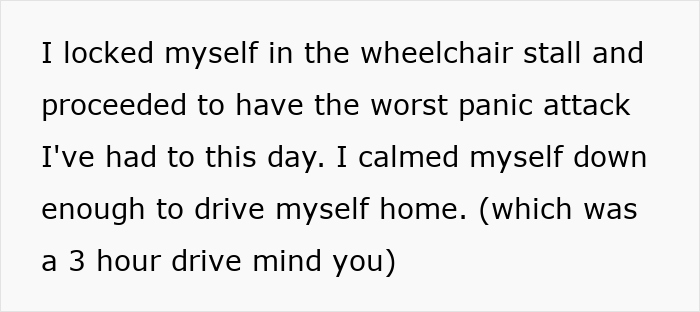 I locked myself in the wheelchair stall and proceeded to have the worst panic attack I've had to this day. I calmed myself down enough to drive myself home. (which was a 3 hour drive mind you)